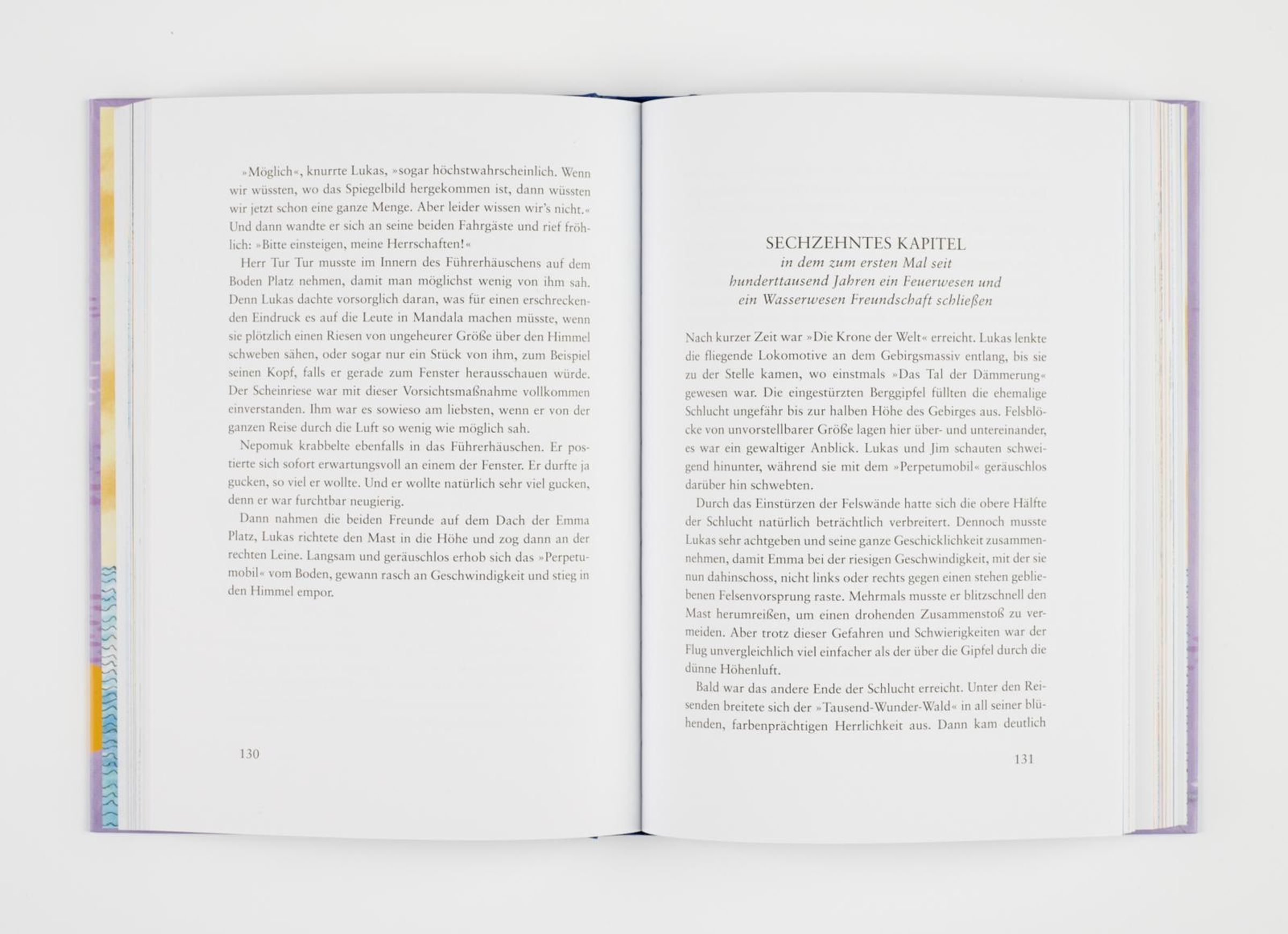 »Möglich«, knurrte Lukas, »sogar höchstwahrscheinlich. Wenn wir wüssten, wo das Spiegelbild hergekommen ist, dann wüssten wir jetzt schon eine ganze Menge. Aber leider wissen wir's nicht.« Und dann wandte er sich an seine beiden Fahrgäste und rief fröhlich: »Bitte einsteigen, meine Herrschaften!«

Herr Tur Tur musste im Innern des Führerhäuschens auf dem Boden Platz nehmen, damit man möglichst wenig von ihm sah. Denn Lukas dachte vorsorglich daran, was für einen erschreckenden Eindruck es auf die Leute in Mandala machen müsste, wenn sie plötzlich einen Riesen von ungeheurer Größe über den Himmel schweben sähen, oder sogar nur ein Stück von ihm, zum Beispiel seinen Kopf, falls er gerade zum Fenster herausschauen würde. Der Scheinriese war mit dieser Vorsichtsmaßnahme vollkommen einverstanden. Ihm war es sowieso am liebsten, wenn er von der ganzen Reise durch die Luft so wenig wie möglich sah.

Nepomuk krabbelte ebenfalls in das Führerhäuschen. Er postierte sich sofort erwartungsvoll an einem der Fenster. Er durfte ja gucken, so viel er wollte. Und er wollte natürlich sehr viel gucken, denn er war furchtbar neugierig.

Dann nahmen die beiden Freunde auf dem Dach der Emma Platz, Lukas richtete den Mast in die Höhe und zog dann an der rechten Leine. Langsam und geräuschlos erhob sich das »Perpetumobil« vom Boden, gewann rasch an Geschwindigkeit und stieg in den Himmel empor.

130

SECHZEHNTES KAPITEL
in dem zum ersten Mal seit hunderttausend Jahren ein Feuerwesen und ein Wasserwesen Freundschaft schließen

Nach kurzer Zeit war »Die Krone der Welt« erreicht. Lukas lenkte die fliegende Lokomotive an dem Gebirgsmassiv entlang, bis sie zu der Stelle kamen, wo einstmals »Das Tal der Dämmerung« gewesen war. Die eingestürzten Berggipfel füllten die ehemalige Schlucht ungefähr bis zur halben Höhe des Gebirges aus. Felsblöcke von unvorstellbarer Größe lagen hier über- und untereinander, es war ein gewaltiger Anblick. Lukas und Jim schauten schweigend hinunter, während sie mit dem »Perpetumobil« geräuschlos darüber hin schwebten.

Durch das Einstürzen der Felswände hatte sich die obere Hälfte der Schlucht natürlich beträchtlich verbreitert. Dennoch musste Lukas sehr achtgeben und seine ganze Geschicklichkeit zusammennehmen, damit Emma bei der riesigen Geschwindigkeit, mit der sie nun dahinschoss, nicht links oder rechts gegen einen stehen gebliebenen Felsenvorsprung raste. Mehrmals musste er blitzschnell den Mast herumreißen, um einen drohenden Zusammenstoß zu vermeiden. Aber trotz dieser Gefahren und Schwierigkeiten war der Flug unvergleichlich viel einfacher als der über die Gipfel durch die dünne Höhenluft.

Bald war das andere Ende der Schlucht erreicht. Unter den Reisenden breitete sich der »Tausend-Wunder-Wald« in all seiner blühenden, farbenprächtigen Herrlichkeit aus. Dann kam deutlich

131